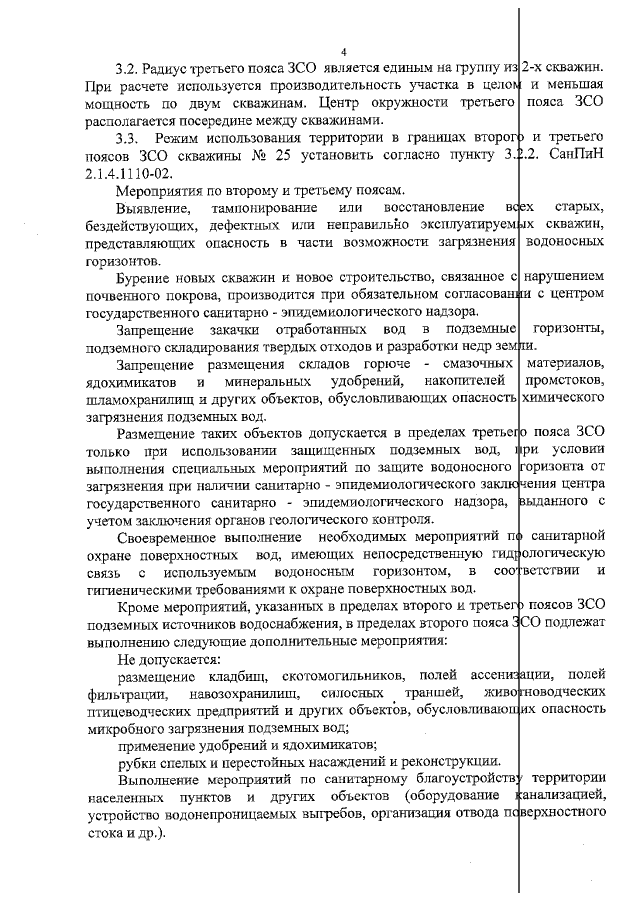 4

3.2. Радиус третьего пояса ЗСО является единым на группу из 2-х скважин. При расчете используется производительность участка в целом и меньшая мощность по двум скважинам. Центр окружности третьего пояса ЗСО располагается посередине между скважинами.

3.3. Режим использования территории в границах второго и третьего поясов ЗСО скважины № 25 установить согласно пункту 3.2.2. СанПиН 2.1.4.1110-02.

Мероприятия по второму и третьему поясам.

Выявление, тампонирование или восстановление всех старых, бездействующих, дефектных или неправильно эксплуатируемых скважин, представляющих опасность в части возможности загрязнения водоносных горизонтов.

Бурение новых скважин и новое строительство, связанное с нарушением почвенного покрова, производится при обязательном согласовании с центром государственного санитарно - эпидемиологического надзора.

Запрещение закачки отработанных вод в подземные горизонты, подземного складирования твердых отходов и разработки недр земли.

Запрещение размещения складов горюче - смазочных материалов, ядохимикатов и минеральных удобрений, накопителей промстоков, шламохранилищ и других объектов, обусловливающих опасность химического загрязнения подземных вод.

Размещение таких объектов допускается в пределах третьего пояса ЗСО только при использовании защищенных подземных вод, при условии выполнения специальных мероприятий по защите водоносного горизонта от загрязнения при наличии санитарно - эпидемиологического заключения центра государственного санитарно - эпидемиологического надзора, выданного с учетом заключения органов геологического контроля.

Своевременное выполнение необходимых мероприятий по санитарной охране поверхностных вод, имеющих непосредственную гидрологическую связь с используемым водоносным горизонтом, в соответствии и гигиеническими требованиями к охране поверхностных вод.

Кроме мероприятий, указанных в пределах второго и третьего поясов ЗСО подземных источников водоснабжения, в пределах второго пояса ЗСО подлежат выполнению следующие дополнительные мероприятия:

Не допускается:

размещение кладбищ, скотомогильников, полей ассенизации, полей фильтрации, навозохранилищ, силосных траншей, животноводческих птицеводческих предприятий и других объектов, обусловливающих опасность микробного загрязнения подземных вод;

применение удобрений и ядохимикатов;

рубки спелых и перестойных насаждений и реконструкции.

Выполнение мероприятий по санитарному благоустройству территории населенных пунктов и других объектов (оборудование канализацией, устройство водонепроницаемых выгребов, организация отвода поверхностного стока и др.).